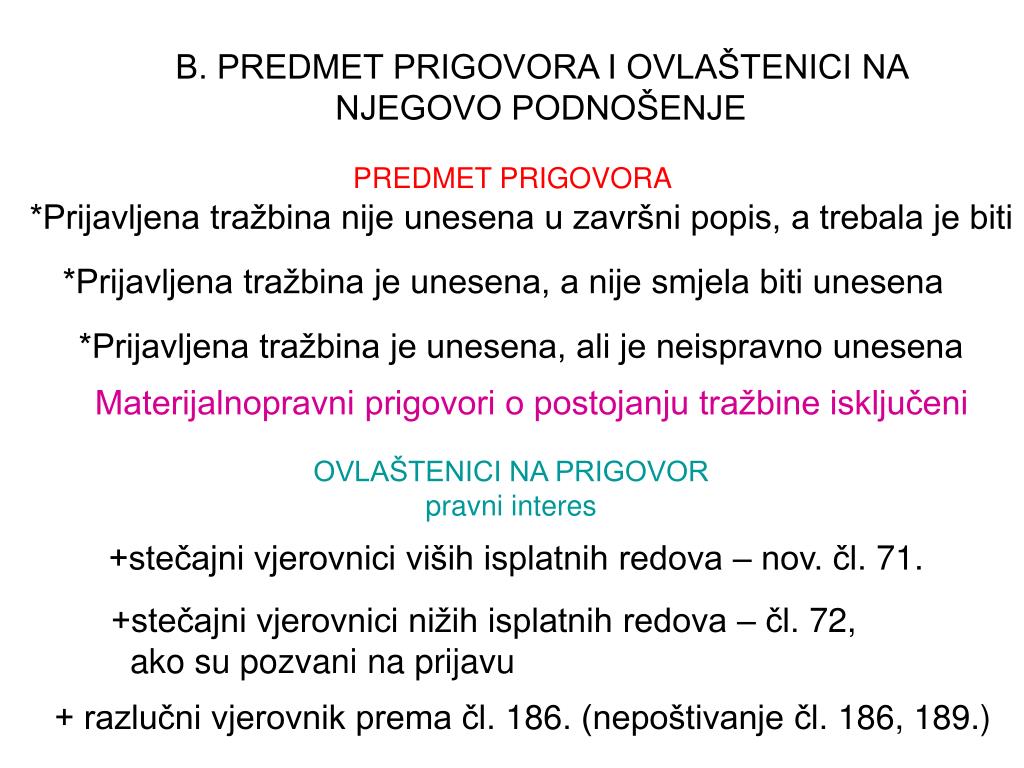 B. PREDMET PRIGOVORA I OVLAŠTENICI NA NJEGOVO PODNOŠENJE

PREDMET PRIGOVORA

*Prijavljena tražbina nije unesena u završni popis, a trebala je biti

*Prijavljena tražbina je unesena, a nije smjela biti unesena

*Prijavljena tražbina je unesena, ali je neispravno unesena

Materijalnopravni prigovori o postojanju tražbine isključeni

OVLAŠTENICI NA PRIGOVOR
pravni interes

+stečajni vjerovnici viših isplatnih redova – nov. čl. 71.

+stečajni vjerovnici nižih isplatnih redova – čl. 72, ako su pozvani na prijavu

+ razlučni vjerovnik prema čl. 186. (nepoštivanje čl. 186, 189.)